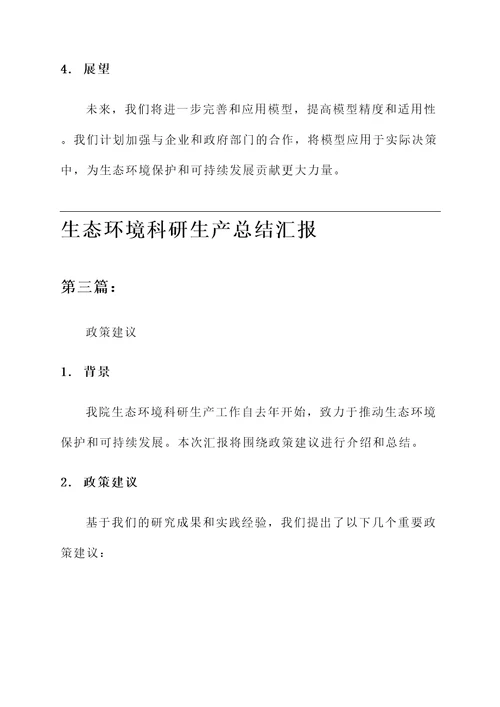 4. 展望

未来，我们将进一步完善和应用模型，提高模型精度和适用性。我们计划加强与企业和政府部门的合作，将模型应用于实际决策中，为生态环境保护和可持续发展贡献更大力量。

生态环境科研生产总结汇报

第三篇：

政策建议

1. 背景

我院生态环境科研生产工作自去年开始，致力于推动生态环境保护和可持续发展。本次汇报将围绕政策建议进行介绍和总结。

2. 政策建议

基于我们的研究成果和实践经验，我们提出了以下几个重要政策建议：